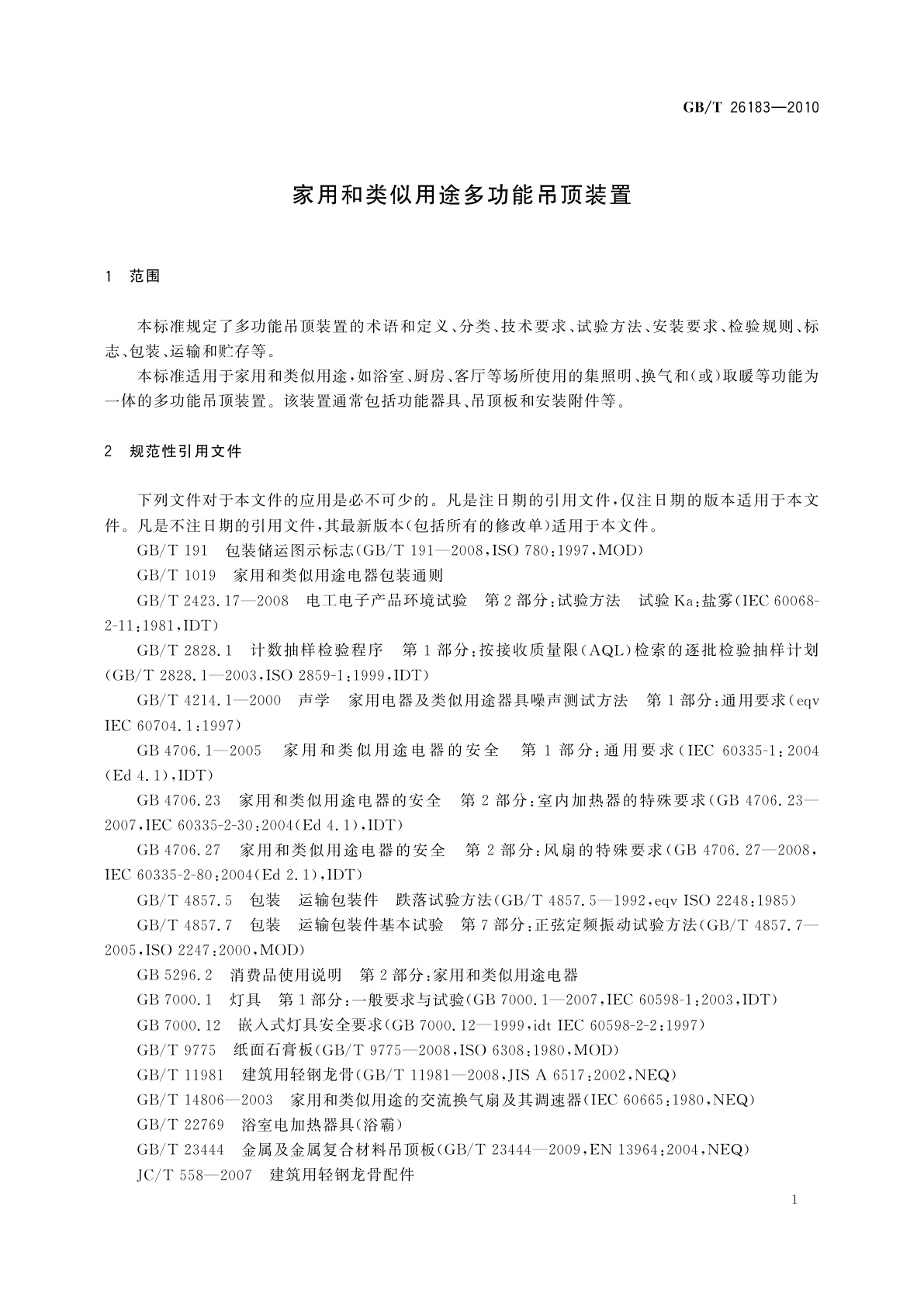 GB/T 26183—2010

家用和类似用途多功能吊顶装置

1 范围

本标准规定了多功能吊顶装置的术语和定义、分类、技术要求、试验方法、安装要求、检验规则、标志、包装、运输和贮存等。

本标准适用于家用和类似用途，如浴室、厨房、客厅等场所使用的集照明、换气和(或)取暖等功能为一体的多功能吊顶装置。该装置通常包括功能器具、吊顶板和安装附件等。

2 规范性引用文件

下列文件对于本文件的应用是必不可少的。凡是注日期的引用文件，仅注日期的版本适用于本文件。凡是不注日期的引用文件，其最新版本(包括所有的修改单)适用于本文件。

GB/T 191 包装储运图示标志(GB/T 191—2008，ISO 780：1997，MOD)

GB/T 1019 家用和类似用途电器包装通则

GB/T 2423.17—2008 电工电子产品环境试验 第2部分：试验方法 试验Ka：盐雾(IEC 60068-2-11：1981，IDT)

GB/T 2828.1 计数抽样检验程序 第1部分：按接收质量限(AQL)检索的逐批检验抽样计划(GB/T 2828.1—2003，ISO 2859-1：1999，IDT)

GB/T 4214.1—2000 声学 家用电器及类似用途器具噪声测试方法 第1部分：通用要求(eqv IEC 60704.1：1997)

GB 4706.1—2005 家用和类似用途电器的安全 第1部分：通用要求(IEC 60335-1：2004(Ed 4.1)，IDT)

GB 4706.23 家用和类似用途电器的安全 第2部分：室内加热器的特殊要求(GB 4706.23—2007，IEC 60335-2-30：2004(Ed 4.1)，IDT)

GB 4706.27 家用和类似用途电器的安全 第2部分：风扇的特殊要求(GB 4706.27—2008，IEC 60335-2-80：2004(Ed 2.1)，IDT)

GB/T 4857.5 包装 运输包装件 跌落试验方法(GB/T 4857.5—1992，eqv ISO 2248：1985)

GB/T 4857.7 包装 运输包装件基本试验 第7部分：正弦定频振动试验方法(GB/T 4857.7—2005，ISO 2247：2000，MOD)

GB 5296.2 消费品使用说明 第2部分：家用和类似用途电器

GB 7000.1 灯具 第1部分：一般要求与试验(GB 7000.1—2007，IEC 60598-1：2003，IDT)

GB 7000.12 嵌入式灯具安全要求(GB 7000.12—1999，idt IEC 60598-2-2：1997)

GB/T 9775 纸面石膏板(GB/T 9775—2008，ISO 6308：1980，MOD)

GB/T 11981 建筑用轻钢龙骨(GB/T 11981—2008，JIS A 6517：2002，NEQ)

GB/T 14806—2003 家用和类似用途的交流换气扇及其调速器(IEC 60665：1980，NEQ)

GB/T 22769 浴室电加热器具(浴霸)

GB/T 23444 金属及金属复合材料吊顶板(GB/T 23444—2009，EN 13964：2004，NEQ)

JC/T 558—2007 建筑用轻钢龙骨配件

1